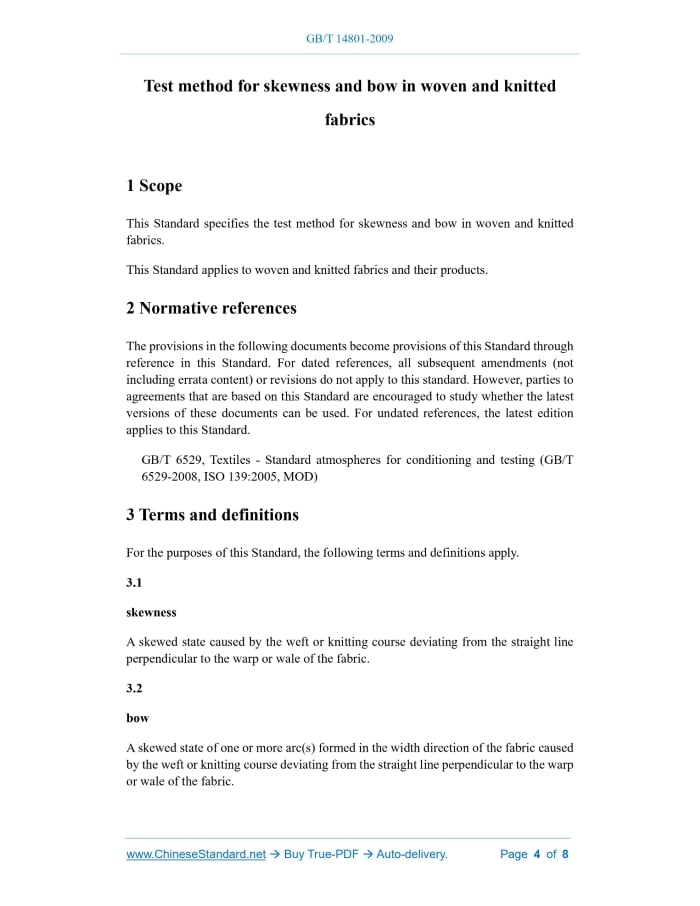 GB/T 14801-2009

Test method for skewness and bow in woven and knitted fabrics

1 Scope

This Standard specifies the test method for skewness and bow in woven and knitted fabrics.

This Standard applies to woven and knitted fabrics and their products.

2 Normative references

The provisions in the following documents become provisions of this Standard through reference in this Standard. For dated references, all subsequent amendments (not including errata content) or revisions do not apply to this standard. However, parties to agreements that are based on this Standard are encouraged to study whether the latest versions of these documents can be used. For undated references, the latest edition applies to this Standard.

GB/T 6529, Textiles - Standard atmospheres for conditioning and testing (GB/T 6529-2008, ISO 139:2005, MOD)

3 Terms and definitions

For the purposes of this Standard, the following terms and definitions apply.

3.1

skewness

A skewed state caused by the weft or knitting course deviating from the straight line perpendicular to the warp or wale of the fabric.

3.2

bow

A skewed state of one or more arc(s) formed in the width direction of the fabric caused by the weft or knitting course deviating from the straight line perpendicular to the warp or wale of the fabric.

www.ChineseStandard.net → Buy True-PDF → Auto-delivery. Page 4 of 8